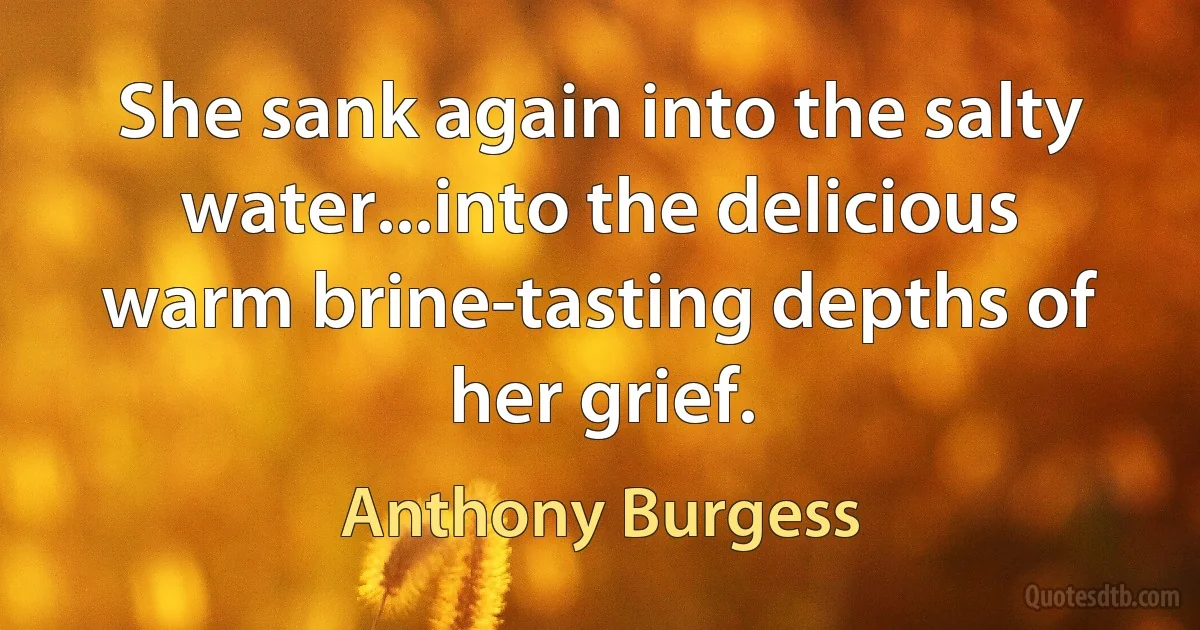 She sank again into the salty water...into the delicious warm brine-tasting depths of her grief.

Anthony Burgess

Quotesdtb.com